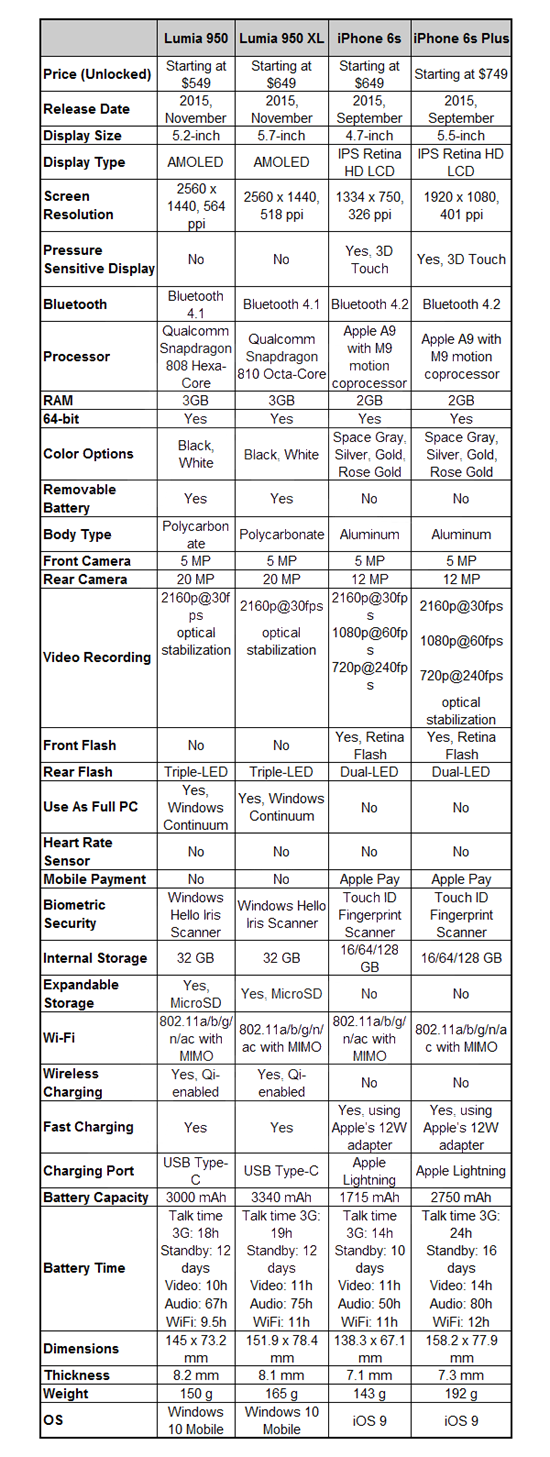 | | Lumia 950 | Lumia 950 XL | iPhone 6s | iPhone 6s Plus |
|---|---|---|---|---|
| Price (Unlocked) | Starting at $549 | Starting at $649 | Starting at $649 | Starting at $749 |
| Release Date | 2015, November | 2015, November | 2015, September | 2015, September |
| Display Size | 5.2-inch | 5.7-inch | 4.7-inch | 5.5-inch |
| Display Type | AMOLED | AMOLED | IPS Retina HD LCD | IPS Retina HD LCD |
| Screen Resolution | 2560 x 1440, 564 ppi | 2560 x 1440, 518 ppi | 1334 x 750, 326 ppi | 1920 x 1080, 401 ppi |
| Pressure Sensitive Display | No | No | Yes, 3D Touch | Yes, 3D Touch |
| Bluetooth | Bluetooth 4.1 | Bluetooth 4.1 | Bluetooth 4.2 | Bluetooth 4.2 |
| Processor | Qualcomm Snapdragon 808 Hexa-Core | Qualcomm Snapdragon 810 Octa-Core | Apple A9 with M9 motion coprocessor | Apple A9 with M9 motion coprocessor |
| RAM | 3GB | 3GB | 2GB | 2GB |
| 64-bit | Yes | Yes | Yes | Yes |
| Color Options | Black, White | Black, White | Space Gray, Silver, Gold, Rose Gold | Space Gray, Silver, Gold, Rose Gold |
| Removable Battery | Yes | Yes | No | No |
| Body Type | Polycarbonate | Polycarbonate | Aluminum | Aluminum |
| Front Camera | 5 MP | 5 MP | 5 MP | 5 MP |
| Rear Camera | 20 MP | 20 MP | 12 MP | 12 MP |
| Video Recording | 2160p@30fps optical stabilization | 2160p@30fps optical stabilization | 2160p@30fps 1080p@60fps 720p@240fps | 2160p@30fps 1080p@60fps 720p@240fps optical stabilization |
| Front Flash | No | No | Yes, Retina Flash | Yes, Retina Flash |
| Rear Flash | Triple-LED | Triple-LED | Dual-LED | Dual-LED |
| Use As Full PC | Yes, Windows Continuum | Yes, Windows Continuum | No | No |
| Heart Rate Sensor | No | No | No | No |
| Mobile Payment | No | No | Apple Pay | Apple Pay |
| Biometric Security | Windows Hello Iris Scanner | Windows Hello Iris Scanner | Touch ID Fingerprint Scanner | Touch ID Fingerprint Scanner |
| Internal Storage | 32 GB | 32 GB | 16/64/128 GB | 16/64/128 GB |
| Expandable Storage | Yes, MicroSD | Yes, MicroSD | No | No |
| Wi-Fi | 802.11a/b/g/n/ac with MIMO | 802.11a/b/g/n/ac with MIMO | 802.11a/b/g/n/ac with MIMO | 802.11a/b/g/n/ac with MIMO |
| Wireless Charging | Yes, Qi-enabled | Yes, Qi-enabled | No | No |
| Fast Charging | Yes | Yes | Yes, using Apple's 12W adapter | Yes, using Apple's 12W adapter |
| Charging Port | USB Type-C | USB Type-C | Apple Lightning | Apple Lightning |
| Battery Capacity | 3000 mAh | 3340 mAh | 1715 mAh | 2750 mAh |
| Battery Time | Talk time 3G: 18h Standby: 12 days Video: 10h Audio: 67h WiFi: 9.5h | Talk time 3G: 19h Standby: 12 days Video: 11h Audio: 75h WiFi: 11h | Talk time 3G: 14h Standby: 10 days Video: 11h Audio: 50h WiFi: 11h | Talk time 3G: 24h Standby: 16 days Video: 14h Audio: 80h WiFi: 12h |
| Dimensions | 145 x 73.2 mm | 151.9 x 78.4 mm | 138.3 x 67.1 mm | 158.2 x 77.9 mm |
| Thickness | 8.2 mm | 8.1 mm | 7.1 mm | 7.3 mm |
| Weight | 150 g | 165 g | 143 g | 192 g |
| OS | Windows 10 Mobile | Windows 10 Mobile | iOS 9 | iOS 9 |